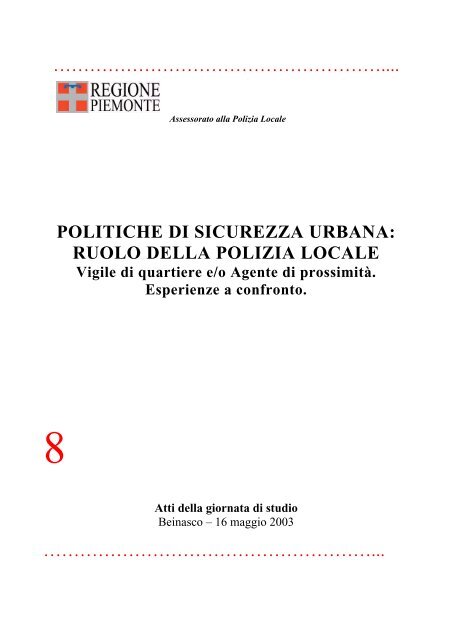 REGIONE
PIEMONTE

Assessorato alla Polizia Locale

POLITICHE DI SICUREZZA URBANA:
RUOLO DELLA POLIZIA LOCALE
Vigile di quartiere e/o Agente di prossimità.
Esperienze a confronto.

8

Atti della giornata di studio
Beinasco – 16 maggio 2003